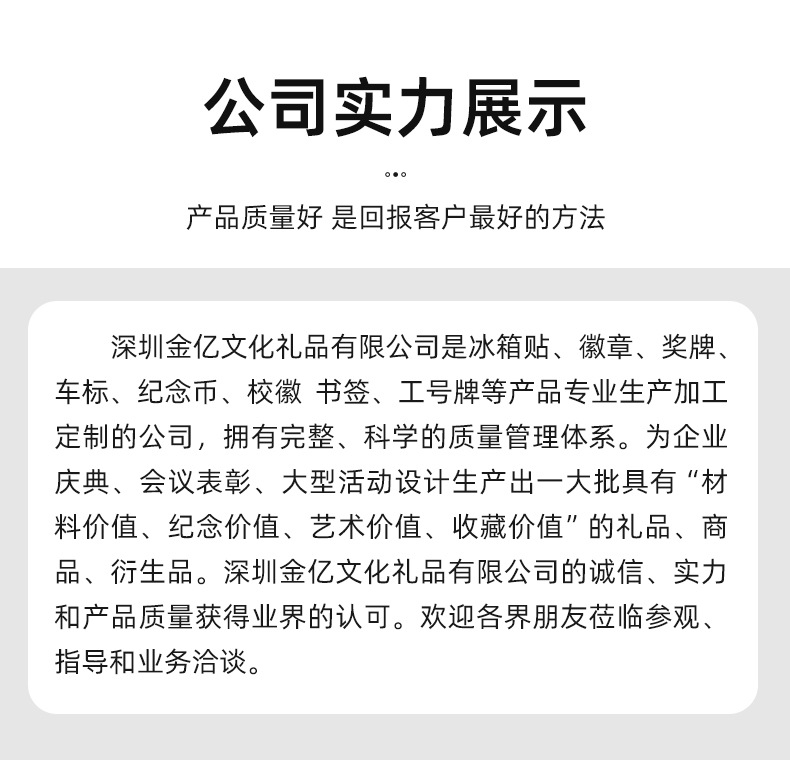 公司实力展示

产品质量好 是回报客户最好的方法

深圳金亿文化礼品有限公司是冰箱贴、徽章、奖牌、车标、纪念币、校徽 书签、工号牌等产品专业生产加工定制的公司，拥有完整、科学的质量管理体系。为企业庆典、会议表彰、大型活动设计生产出一大批具有“材料价值、纪念价值、艺术价值、收藏价值”的礼品、商品、衍生品。深圳金亿文化礼品有限公司的诚信、实力和产品质量获得业界的认可。欢迎各界朋友莅临参观、指导和业务洽谈。